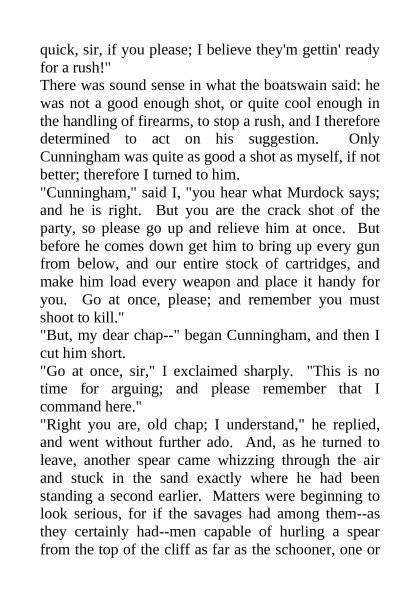 quick, sir, if you please; I believe they'm gettin' ready for a rush!"

There was sound sense in what the boatswain said: he was not a good enough shot, or quite cool enough in the handling of firearms, to stop a rush, and I therefore determined to act on his suggestion. Only Cunningham was quite as good a shot as myself, if not better; therefore I turned to him.

"Cunningham," said I, "you hear what Murdock says; and he is right. But you are the crack shot of the party, so please go up and relieve him at once. But before he comes down get him to bring up every gun from below, and our entire stock of cartridges, and make him load every weapon and place it handy for you. Go at once, please; and remember you must shoot to kill."

"But, my dear chap--" began Cunningham, and then I cut him short.

"Go at once, sir," I exclaimed sharply. "This is no time for arguing; and please remember that I command here."

"Right you are, old chap; I understand," he replied, and went without further ado. And, as he turned to leave, another spear came whizzing through the air and stuck in the sand exactly where he had been standing a second earlier. Matters were beginning to look serious, for if the savages had among them--as they certainly had--men capable of hurling a spear from the top of the cliff as far as the schooner, one or